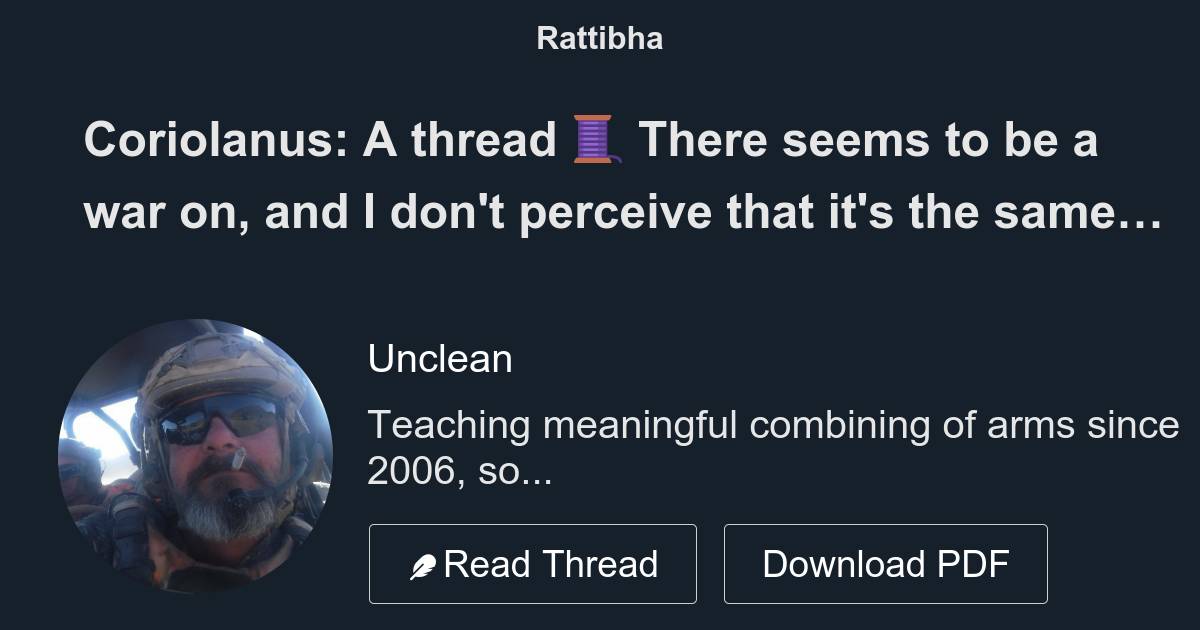 Rattibha

Coriolanus: A thread 🧵 There seems to be a war on, and I don't perceive that it's the same…

Unclean

Teaching meaningful combining of arms since 2006, so...

Read Thread

Download PDF